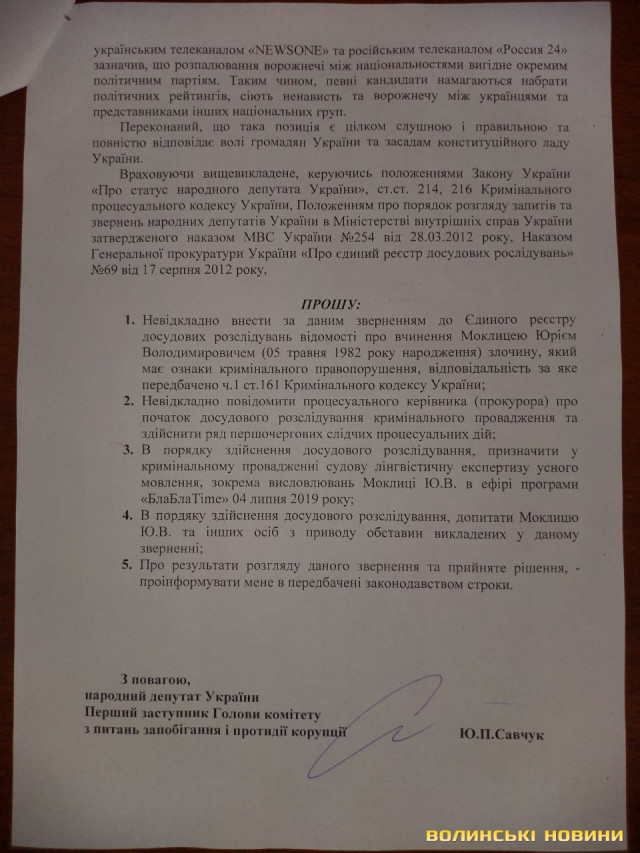 українським телеканалом «NEWSONE» та російським телеканалом «Россия 24» зазначив, що розпалювання ворожнечі між національностями вигідне окремим політичним партіям. Таким чином, певні кандидати намагаються набрати політичних рейтингів, сіють ненависть та ворожнечу між українцями та представниками інших національних груп.

Переконаний, що така позиція є цілком слушною і правильною та повністю відповідає волі громадян України та засадам конституційного ладу України.

Враховуючи вищевикладене, керуючись положеннями Закону України «Про статус народного депутата України», ст.ст. 214, 216 Кримінального процесуального кодексу України, Положенням про порядок розгляду запитів та звернень народних депутатів України в Міністерстві внутрішніх справ України затвердженого наказом МВС України №254 від 28.03.2012 року, Наказом Генеральної прокуратури України «Про єдиний реєстр досудових розслідувань» №69 від 17 серпня 2012 року,

ПРОШУ:

1. Невідкладно внести за даним зверненням до Єдиного реєстру досудових розслідувань відомості про вчинення Моклицею Юрієм Володимировичем (05 травня 1982 року народження) злочину, який має ознаки кримінального правопорушення, відповідальність за яке передбачено ч.1 ст.161 Кримінального кодексу України;
2. Невідкладно повідомити процесуального керівника (прокурора) про початок досудового розслідування кримінального провадження та здійснити ряд першочергових слідчих процесуальних дій;
3. В порядку здійснення досудового розслідування, призначити у кримінальному провадженні судову лінгвістичну експертизу усного мовлення, зокрема висловлювань Моклиці Ю.В. в ефірі програми «БлаБлаTime» 04 липня 2019 року;
4. В порядку здійснення досудового розслідування, допитати Моклицю Ю.В. та інших осіб з приводу обставин викладених у даному зверненні;
5. Про результати розгляду даного звернення та прийняте рішення, - проінформувати мене в передбачені законодавством строки.

З повагою,
народний депутат України
Перший заступник Голови комітету
з питань запобігання і протидії корупції

Ю.П.Савчук

ВОЛИНСЬКІ НОВИНИ